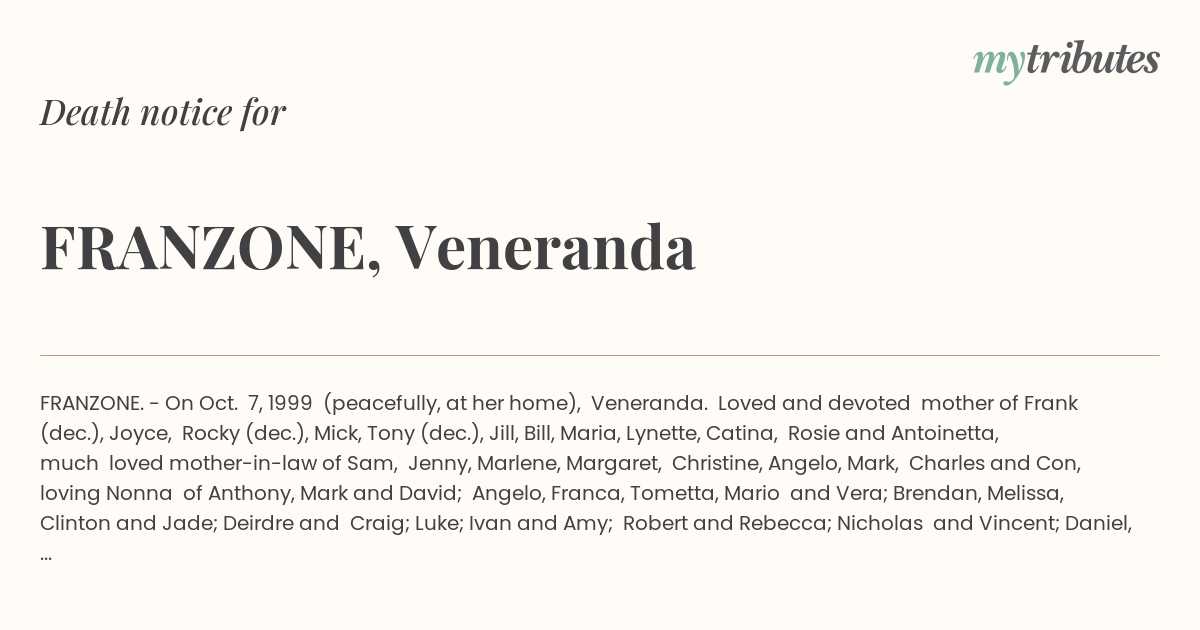 mytributes

Death notice for

FRANZONE, Veneranda

FRANZONE. - On Oct. 7, 1999 (peacefully, at her home), Veneranda. Loved and devoted mother of Frank (dec.), Joyce, Rocky (dec.), Mick, Tony (dec.), Jill, Bill, Maria, Lynette, Catina, Rosie and Antoinetta, much loved mother-in-law of Sam, Jenny, Marlene, Margaret, Christine, Angelo, Mark, Charles and Con, loving Nonna of Anthony, Mark and David; Angelo, Franca, Tometta, Mario and Vera; Brendan, Melissa, Clinton and Jade; Deirdre and Craig; Luke; Ivan and Amy; Robert and Rebecca; Nicholas and Vincent; Daniel, ...